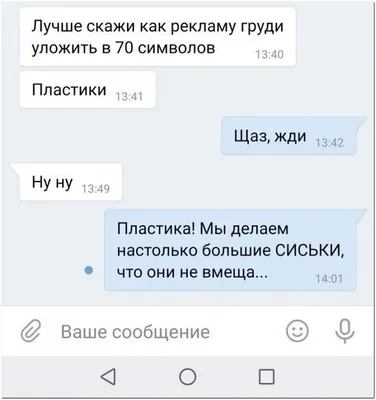 Лучше скажи как рекламу груди уложить в 70 символов 13:40

Пластики 13:41

Щаз, жди 13:42

Ну ну 13:49

Пластика! Мы делаем настолько большие СИСЬКИ, что они не вмеща... 14:01

Ваше сообщение